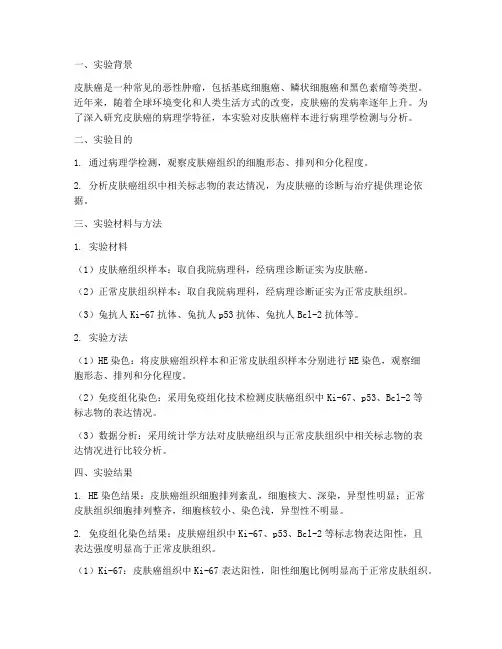 一、实验背景

皮肤癌是一种常见的恶性肿瘤，包括基底细胞癌、鳞状细胞癌和黑色素瘤等类型。近年来，随着全球环境变化和人类生活方式的改变，皮肤癌的发病率逐年上升。为了深入研究皮肤癌的病理学特征，本实验对皮肤癌样本进行病理学检测与分析。

二、实验目的

1. 通过病理学检测，观察皮肤癌组织的细胞形态、排列和分化程度。

2. 分析皮肤癌组织中相关标志物的表达情况，为皮肤癌的诊断与治疗提供理论依据。

三、实验材料与方法

1. 实验材料

（1）皮肤癌组织样本：取自我院病理科，经病理诊断证实为皮肤癌。

（2）正常皮肤组织样本：取自我院病理科，经病理诊断证实为正常皮肤组织。

（3）兔抗人 Ki-67 抗体、兔抗人 p53 抗体、兔抗人 Bcl-2 抗体等。

2. 实验方法

（1）HE 染色：将皮肤癌组织样本和正常皮肤组织样本分别进行 HE 染色，观察细胞形态、排列和分化程度。

（2）免疫组化染色：采用免疫组化技术检测皮肤癌组织中 Ki-67、p53、Bcl-2 等标志物的表达情况。

（3）数据分析：采用统计学方法对皮肤癌组织与正常皮肤组织中相关标志物的表达情况进行比较分析。

四、实验结果

1. HE 染色结果：皮肤癌组织细胞排列紊乱，细胞核大、深染，异型性明显；正常皮肤组织细胞排列整齐，细胞核较小、染色浅，异型性不明显。

2. 免疫组化染色结果：皮肤癌组织中 Ki-67、p53、Bcl-2 等标志物表达阳性，且表达强度明显高于正常皮肤组织。

（1）Ki-67：皮肤癌组织中 Ki-67 表达阳性，阳性细胞比例明显高于正常皮肤组织。